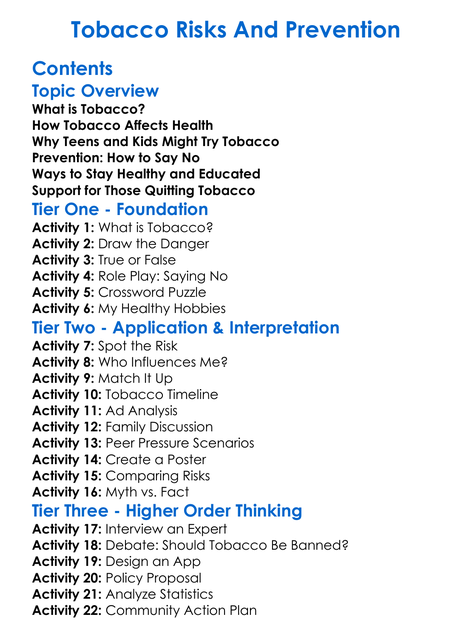 Tobacco Risks And Prevention

Contents

Topic Overview

What is Tobacco?
How Tobacco Affects Health
Why Teens and Kids Might Try Tobacco
Prevention: How to Say No
Ways to Stay Healthy and Educated
Support for Those Quitting Tobacco

Tier One - Foundation

Activity 1: What is Tobacco?
Activity 2: Draw the Danger
Activity 3: True or False
Activity 4: Role Play: Saying No
Activity 5: Crossword Puzzle
Activity 6: My Healthy Hobbies

Tier Two - Application & Interpretation

Activity 7: Spot the Risk
Activity 8: Who Influences Me?
Activity 9: Match It Up
Activity 10: Tobacco Timeline
Activity 11: Ad Analysis
Activity 12: Family Discussion
Activity 13: Peer Pressure Scenarios
Activity 14: Create a Poster
Activity 15: Comparing Risks
Activity 16: Myth vs. Fact

Tier Three - Higher Order Thinking

Activity 17: Interview an Expert
Activity 18: Debate: Should Tobacco Be Banned?
Activity 19: Design an App
Activity 20: Policy Proposal
Activity 21: Analyze Statistics
Activity 22: Community Action Plan